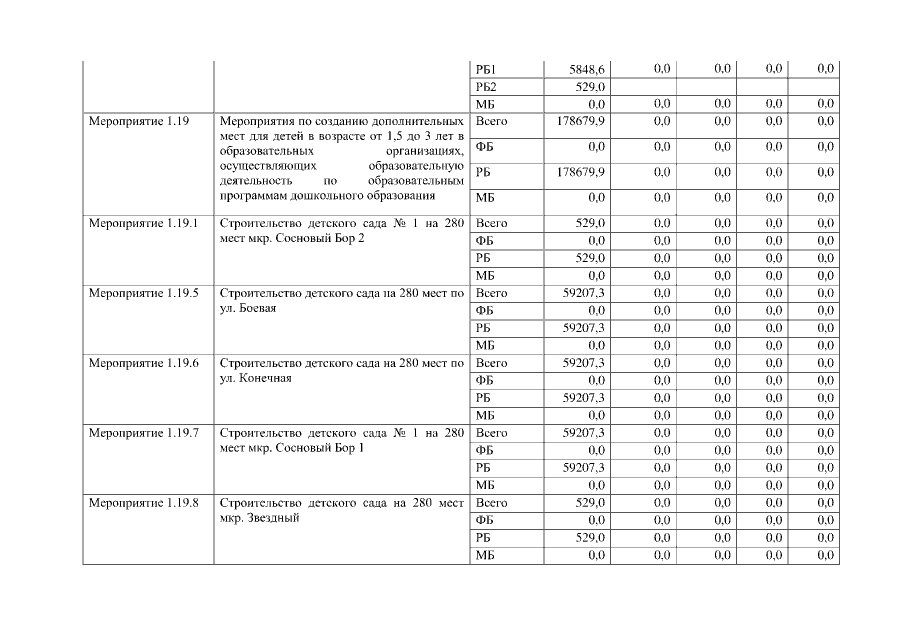 |  |  | РБ1 | 5848,6 | 0,0 | 0,0 | 0,0 | 0,0 |
|---|---|---|---|---|---|---|---|
|  |  | РБ2 | 529,0 |  |  |  |  |
|  |  | МБ | 0,0 | 0,0 | 0,0 | 0,0 | 0,0 |
| Мероприятие 1.19 | Мероприятия по созданию дополнительных мест для детей в возрасте от 1,5 до 3 лет в образовательных организациях, осуществляющих образовательную деятельность по образовательным программам дошкольного образования | Всего | 178679,9 | 0,0 | 0,0 | 0,0 | 0,0 |
|  |  | ФБ | 0,0 | 0,0 | 0,0 | 0,0 | 0,0 |
|  |  | РБ | 178679,9 | 0,0 | 0,0 | 0,0 | 0,0 |
|  |  | МБ | 0,0 | 0,0 | 0,0 | 0,0 | 0,0 |
| Мероприятие 1.19.1 | Строительство детского сада № 1 на 280 мест мкр. Сосновый Бор 2 | Всего | 529,0 | 0,0 | 0,0 | 0,0 | 0,0 |
|  |  | ФБ | 0,0 | 0,0 | 0,0 | 0,0 | 0,0 |
|  |  | РБ | 529,0 | 0,0 | 0,0 | 0,0 | 0,0 |
|  |  | МБ | 0,0 | 0,0 | 0,0 | 0,0 | 0,0 |
| Мероприятие 1.19.5 | Строительство детского сада на 280 мест по ул. Боевая | Всего | 59207,3 | 0,0 | 0,0 | 0,0 | 0,0 |
|  |  | ФБ | 0,0 | 0,0 | 0,0 | 0,0 | 0,0 |
|  |  | РБ | 59207,3 | 0,0 | 0,0 | 0,0 | 0,0 |
|  |  | МБ | 0,0 | 0,0 | 0,0 | 0,0 | 0,0 |
| Мероприятие 1.19.6 | Строительство детского сада на 280 мест по ул. Конечная | Всего | 59207,3 | 0,0 | 0,0 | 0,0 | 0,0 |
|  |  | ФБ | 0,0 | 0,0 | 0,0 | 0,0 | 0,0 |
|  |  | РБ | 59207,3 | 0,0 | 0,0 | 0,0 | 0,0 |
|  |  | МБ | 0,0 | 0,0 | 0,0 | 0,0 | 0,0 |
| Мероприятие 1.19.7 | Строительство детского сада № 1 на 280 мест мкр. Сосновый Бор 1 | Всего | 59207,3 | 0,0 | 0,0 | 0,0 | 0,0 |
|  |  | ФБ | 0,0 | 0,0 | 0,0 | 0,0 | 0,0 |
|  |  | РБ | 59207,3 | 0,0 | 0,0 | 0,0 | 0,0 |
|  |  | МБ | 0,0 | 0,0 | 0,0 | 0,0 | 0,0 |
| Мероприятие 1.19.8 | Строительство детского сада на 280 мест мкр. Звездный | Всего | 529,0 | 0,0 | 0,0 | 0,0 | 0,0 |
|  |  | ФБ | 0,0 | 0,0 | 0,0 | 0,0 | 0,0 |
|  |  | РБ | 529,0 | 0,0 | 0,0 | 0,0 | 0,0 |
|  |  | МБ | 0,0 | 0,0 | 0,0 | 0,0 | 0,0 |